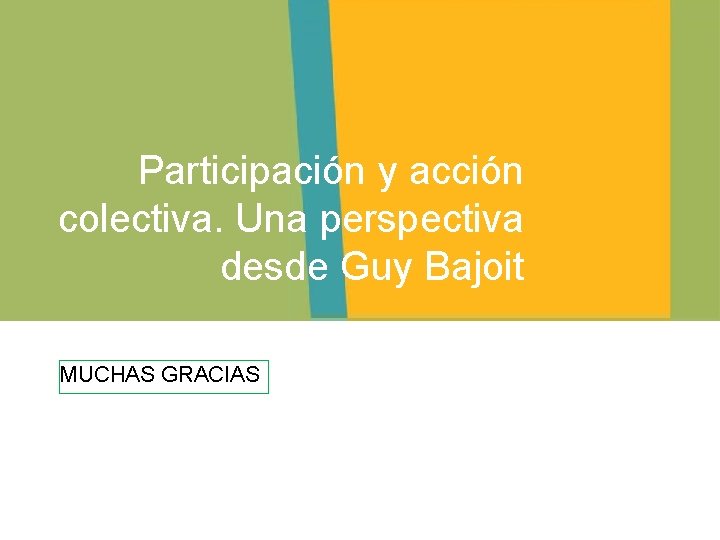 Participación y acción colectiva. Una perspectiva desde Guy Bajoit

MUCHAS GRACIAS